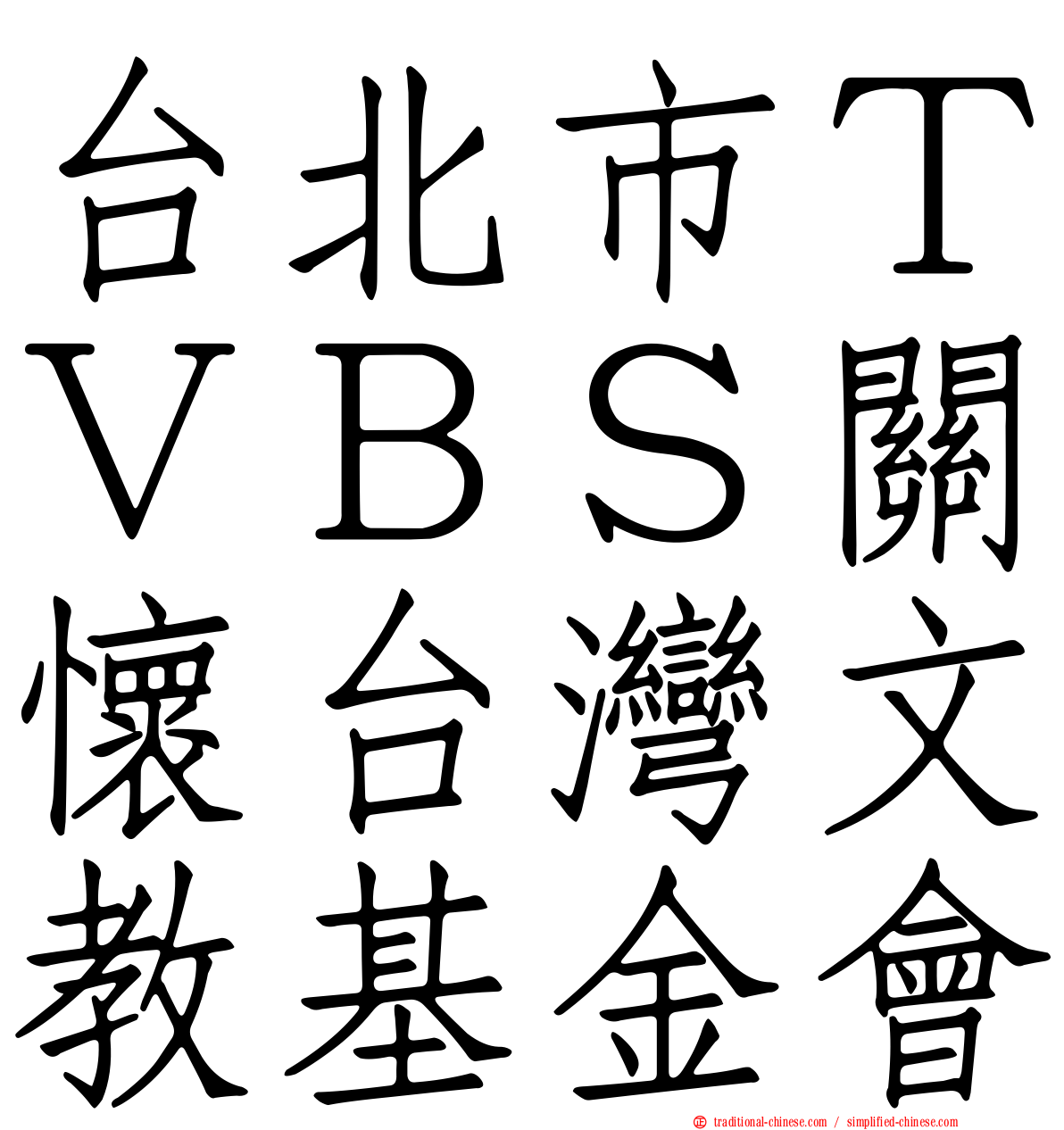 台北市ＴＶＢＳ關懷台灣文教基金會

traditional-chinese.com / simplified-chinese.com